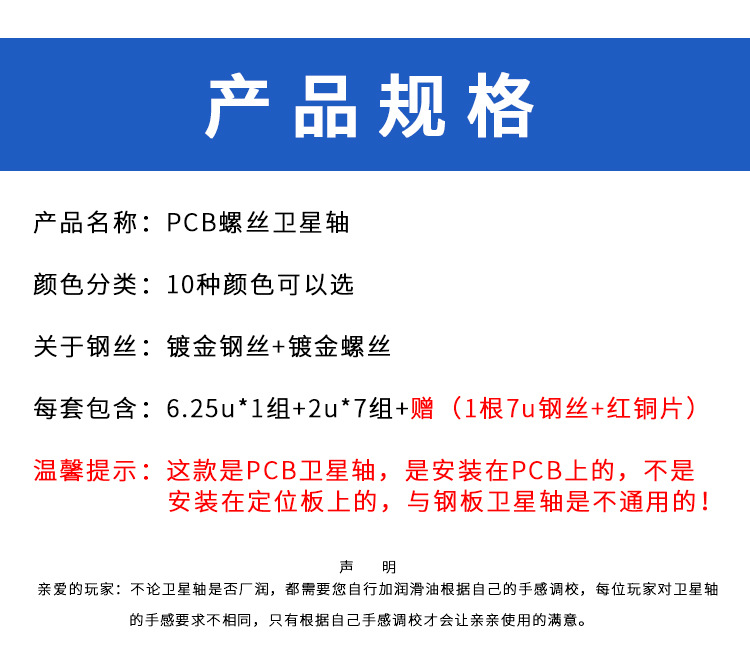 产品规格

产品名称：PCB螺丝卫星轴

颜色分类：10种颜色可以选

关于钢丝：镀金钢丝+镀金螺丝

每套包含：6.25u*1组+2u*7组+赠（1根7u钢丝+红铜片）

温馨提示：这款是PCB卫星轴，是安装在PCB上的，不是安装在定位板上的，与钢板卫星轴是不通用的！

声 明

亲爱的玩家：不论卫星轴是否厂润，都需要您自行加润滑油根据自己的手感调校，每位玩家对卫星轴的手感要求不相同，只有根据自己手感调校才会让亲亲使用的满意。